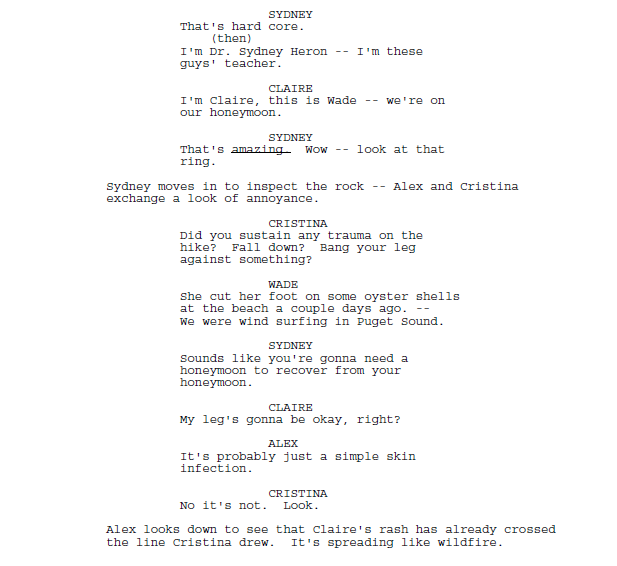 SYDNEY
That's hard core.
(then)
I'm Dr. Sydney Heron -- I'm these guys' teacher.

CLAIRE
I'm Claire, this is Wade -- we're on our honeymoon.

SYDNEY
That's amazing. Wow -- look at that ring.

Sydney moves in to inspect the rock -- Alex and Cristina exchange a look of annoyance.

CRISTINA
Did you sustain any trauma on the hike? Fall down? Bang your leg against something?

WADE
She cut her foot on some oyster shells at the beach a couple days ago. -- We were wind surfing in Puget Sound.

SYDNEY
Sounds like you're gonna need a honeymoon to recover from your honeymoon.

CLAIRE
My leg's gonna be okay, right?

ALEX
It's probably just a simple skin infection.

CRISTINA
No it's not. Look.

Alex looks down to see that Claire's rash has already crossed the line Cristina drew. It's spreading like wildfire.